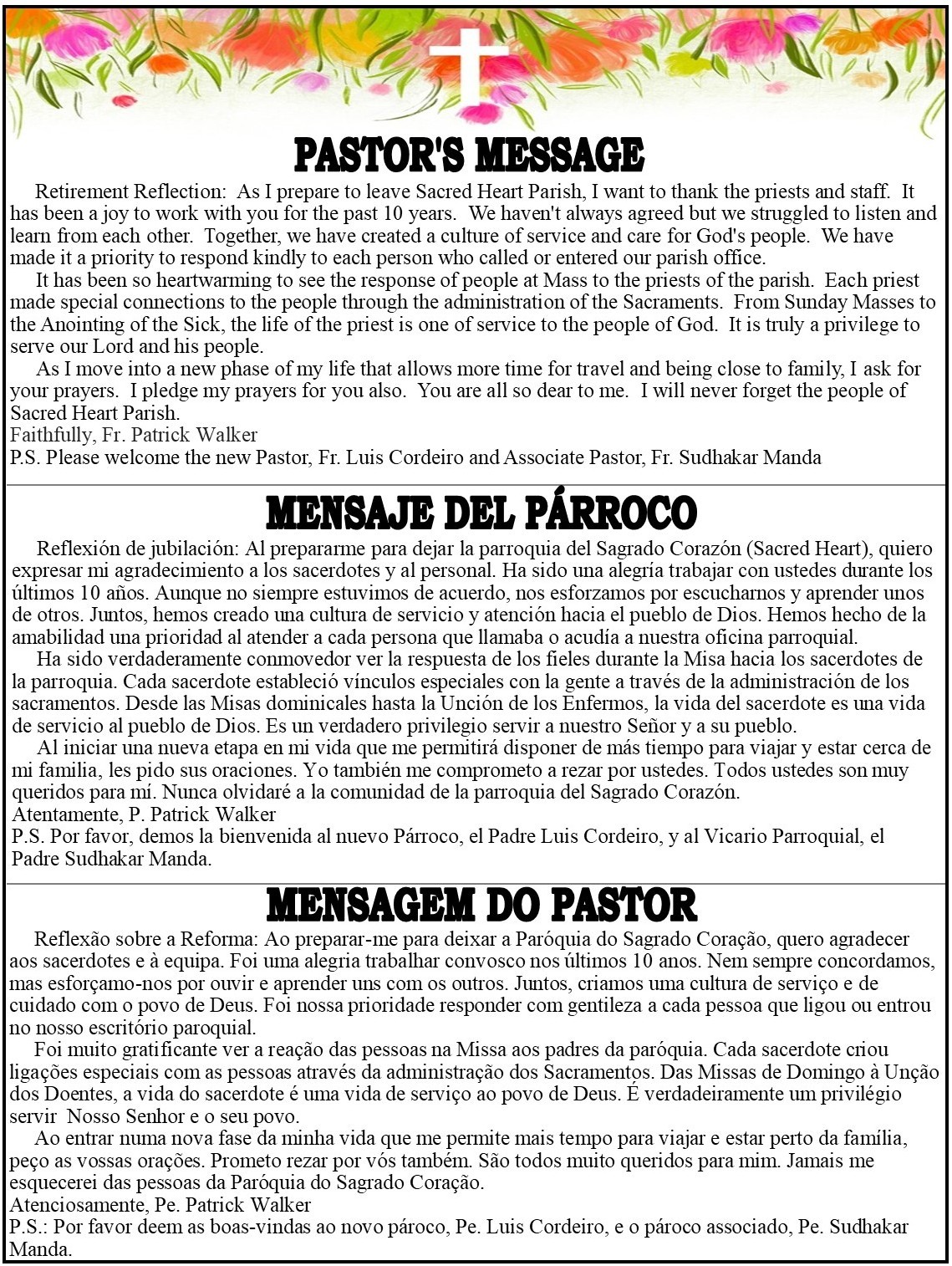 PASTOR'S MESSAGE

Retirement Reflection: As I prepare to leave Sacred Heart Parish, I want to thank the priests and staff. It has been a joy to work with you for the past 10 years. We haven't always agreed but we struggled to listen and learn from each other. Together, we have created a culture of service and care for God's people. We have made it a priority to respond kindly to each person who called or entered our parish office.

It has been so heartwarming to see the response of people at Mass to the priests of the parish. Each priest made special connections to the people through the administration of the Sacraments. From Sunday Masses to the Anointing of the Sick, the life of the priest is one of service to the people of God. It is truly a privilege to serve our Lord and his people.

As I move into a new phase of my life that allows more time for travel and being close to family, I ask for your prayers. I pledge my prayers for you also. You are all so dear to me. I will never forget the people of Sacred Heart Parish.
Faithfully, Fr. Patrick Walker
P.S. Please welcome the new Pastor, Fr. Luis Cordeiro and Associate Pastor, Fr. Sudhakar Manda

MENSAJE DEL PÁRROCO

Reflexión de jubilación: Al prepararme para dejar la parroquia del Sagrado Corazón (Sacred Heart), quiero expresar mi agradecimiento a los sacerdotes y al personal. Ha sido una alegría trabajar con ustedes durante los últimos 10 años. Aunque no siempre estuvimos de acuerdo, nos esforzamos por escucharnos y aprender unos de otros. Juntos, hemos creado una cultura de servicio y atención hacia el pueblo de Dios. Hemos hecho de la amabilidad una prioridad al atender a cada persona que llamaba o acudía a nuestra oficina parroquial.

Ha sido verdaderamente conmovedor ver la respuesta de los fieles durante la Misa hacia los sacerdotes de la parroquia. Cada sacerdote estableció vínculos especiales con la gente a través de la administración de los sacramentos. Desde las Misas dominicales hasta la Unción de los Enfermos, la vida del sacerdote es una vida de servicio al pueblo de Dios. Es un verdadero privilegio servir a nuestro Señor y a su pueblo.

Al iniciar una nueva etapa en mi vida que me permitirá disponer de más tiempo para viajar y estar cerca de mi familia, les pido sus oraciones. Yo también me comprometo a rezar por ustedes. Todos ustedes son muy queridos para mí. Nunca olvidaré a la comunidad de la parroquia del Sagrado Corazón.
Atentamente, P. Patrick Walker
P.S. Por favor, demos la bienvenida al nuevo Párroco, el Padre Luis Cordeiro, y al Vicario Parroquial, el Padre Sudhakar Manda.

MENSAGEM DO PASTOR

Reflexão sobre a Reforma: Ao preparar-me para deixar a Paróquia do Sagrado Coração, quero agradecer aos sacerdotes e à equipa. Foi uma alegria trabalhar convosco nos últimos 10 anos. Nem sempre concordamos, mas esforçamo-nos por ouvir e aprender uns com os outros. Juntos, criamos uma cultura de serviço e de cuidado com o povo de Deus. Foi nossa prioridade responder com gentileza a cada pessoa que ligou ou entrou no nosso escritório paroquial.

Foi muito gratificante ver a reação das pessoas na Missa aos padres da paróquia. Cada sacerdote criou ligações especiais com as pessoas através da administração dos Sacramentos. Das Missas de Domingo à Unção dos Doentes, a vida do sacerdote é uma vida de serviço ao povo de Deus. É verdadeiramente um privilégio servir Nosso Senhor e o seu povo.

Ao entrar numa nova fase da minha vida que me permite mais tempo para viajar e estar perto da família, peço as vossas orações. Prometo rezar por vós também. São todos muito queridos para mim. Jamais me esquecerei das pessoas da Paróquia do Sagrado Coração.
Atenciosamente, Pe. Patrick Walker
P.S.: Por favor deem as boas-vindas ao novo pároco, Pe. Luis Cordeiro, e o pároco associado, Pe. Sudhakar Manda.